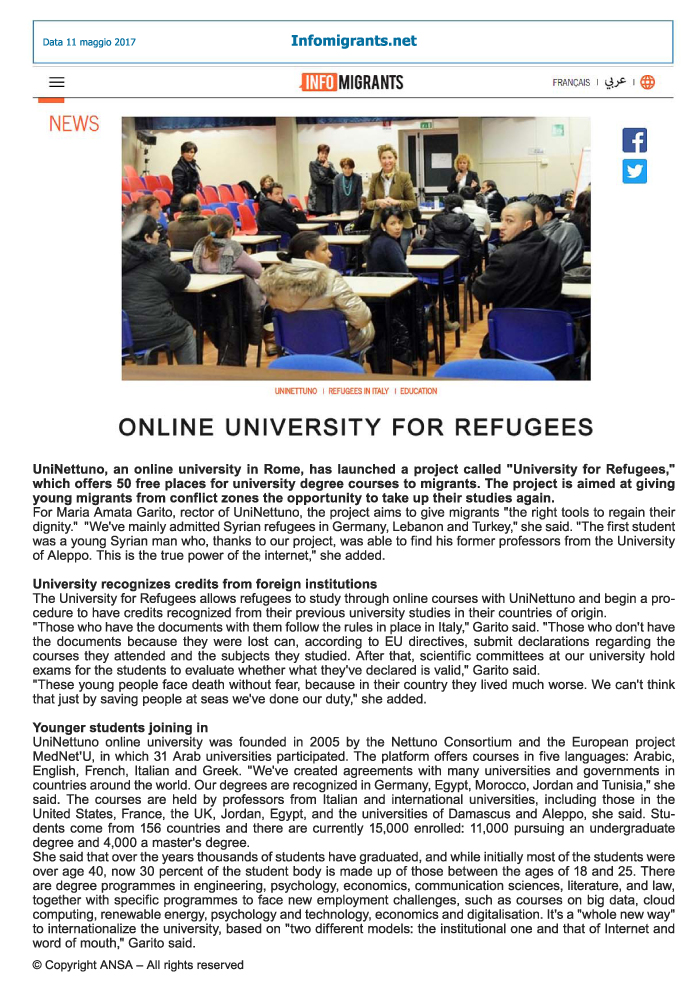 Data 11 maggio 2017

Infomigrants.net

INFO MIGRANTS

FRANÇAIS | عربي |

NEWS

UNINETTUNO | REFUGEES IN ITALY | EDUCATION

ONLINE UNIVERSITY FOR REFUGEES

UniNettuno, an online university in Rome, has launched a project called "University for Refugees," which offers 50 free places for university degree courses to migrants. The project is aimed at giving young migrants from conflict zones the opportunity to take up their studies again.
For Maria Amata Garito, rector of UniNettuno, the project aims to give migrants "the right tools to regain their dignity." "We've mainly admitted Syrian refugees in Germany, Lebanon and Turkey," she said. "The first student was a young Syrian man who, thanks to our project, was able to find his former professors from the University of Aleppo. This is the true power of the internet," she added.

University recognizes credits from foreign institutions
The University for Refugees allows refugees to study through online courses with UniNettuno and begin a procedure to have credits recognized from their previous university studies in their countries of origin.
"Those who have the documents with them follow the rules in place in Italy," Garito said. "Those who don't have the documents because they were lost can, according to EU directives, submit declarations regarding the courses they attended and the subjects they studied. After that, scientific committees at our university hold exams for the students to evaluate whether what they've declared is valid," Garito said.
"These young people face death without fear, because in their country they lived much worse. We can't think that just by saving people at seas we've done our duty," she added.

Younger students joining in
UniNettuno online university was founded in 2005 by the Nettuno Consortium and the European project MedNet'U, in which 31 Arab universities participated. The platform offers courses in five languages: Arabic, English, French, Italian and Greek. "We've created agreements with many universities and governments in countries around the world. Our degrees are recognized in Germany, Egypt, Morocco, Jordan and Tunisia," she said. The courses are held by professors from Italian and international universities, including those in the United States, France, the UK, Jordan, Egypt, and the universities of Damascus and Aleppo, she said. Students come from 156 countries and there are currently 15,000 enrolled: 11,000 pursuing an undergraduate degree and 4,000 a master's degree.
She said that over the years thousands of students have graduated, and while initially most of the students were over age 40, now 30 percent of the student body is made up of those between the ages of 18 and 25. There are degree programmes in engineering, psychology, economics, communication sciences, literature, and law, together with specific programmes to face new employment challenges, such as courses on big data, cloud computing, renewable energy, psychology and technology, economics and digitalisation. It's a "whole new way" to internationalize the university, based on "two different models: the institutional one and that of Internet and word of mouth," Garito said.

© Copyright ANSA – All rights reserved